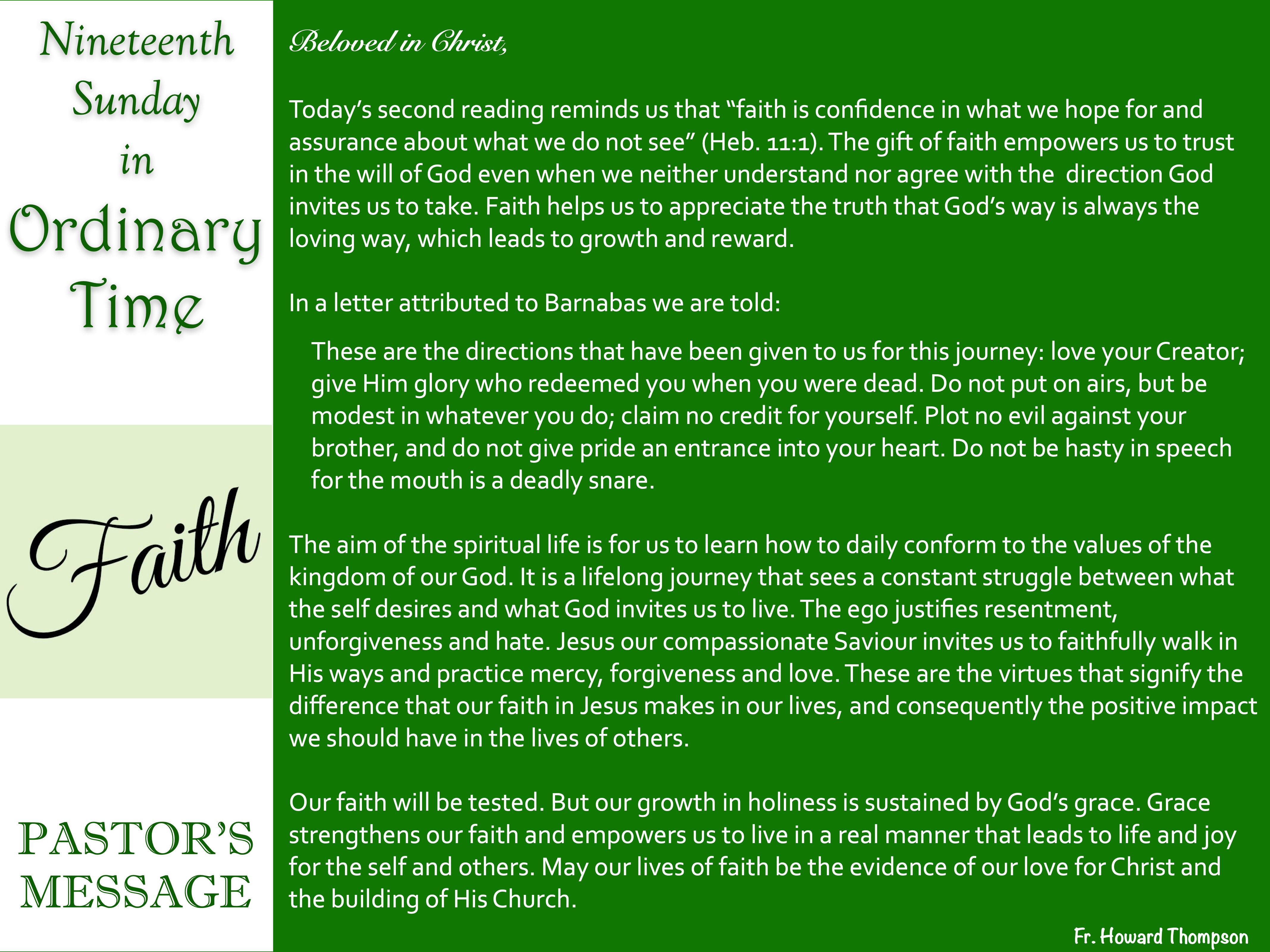 Nineteenth Sunday in Ordinary Time

Faith

PASTOR'S MESSAGE

Beloved in Christ,

Today's second reading reminds us that "faith is confidence in what we hope for and assurance about what we do not see" (Heb. 11:1). The gift of faith empowers us to trust in the will of God even when we neither understand nor agree with the direction God invites us to take. Faith helps us to appreciate the truth that God's way is always the loving way, which leads to growth and reward.

In a letter attributed to Barnabas we are told:

These are the directions that have been given to us for this journey: love your Creator; give Him glory who redeemed you when you were dead. Do not put on airs, but be modest in whatever you do; claim no credit for yourself. Plot no evil against your brother, and do not give pride an entrance into your heart. Do not be hasty in speech for the mouth is a deadly snare.

The aim of the spiritual life is for us to learn how to daily conform to the values of the kingdom of our God. It is a lifelong journey that sees a constant struggle between what the self desires and what God invites us to live. The ego justifies resentment, unforgiveness and hate. Jesus our compassionate Saviour invites us to faithfully walk in His ways and practice mercy, forgiveness and love. These are the virtues that signify the difference that our faith in Jesus makes in our lives, and consequently the positive impact we should have in the lives of others.

Our faith will be tested. But our growth in holiness is sustained by God's grace. Grace strengthens our faith and empowers us to live in a real manner that leads to life and joy for the self and others. May our lives of faith be the evidence of our love for Christ and the building of His Church.

Fr. Howard Thompson